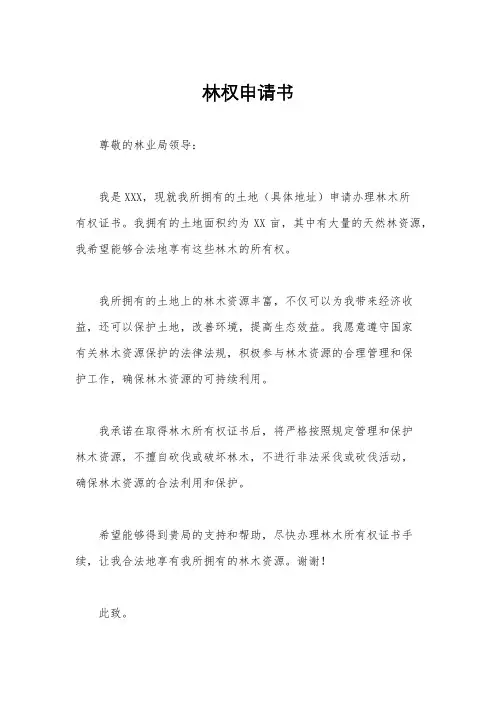 林权申请书

尊敬的林业局领导：

我是XXX，现就我所拥有的土地（具体地址）申请办理林木所有权证书。我拥有的土地面积约为XX亩，其中有大量的天然林资源，我希望能够合法地享有这些林木的所有权。

我所拥有的土地上的林木资源丰富，不仅可以为我带来经济收益，还可以保护土地，改善环境，提高生态效益。我愿意遵守国家有关林木资源保护的法律法规，积极参与林木资源的合理管理和保护工作，确保林木资源的可持续利用。

我承诺在取得林木所有权证书后，将严格按照规定管理和保护林木资源，不擅自砍伐或破坏林木，不进行非法采伐或砍伐活动，确保林木资源的合法利用和保护。

希望能够得到贵局的支持和帮助，尽快办理林木所有权证书手续，让我合法地享有我所拥有的林木资源。谢谢！

此致。